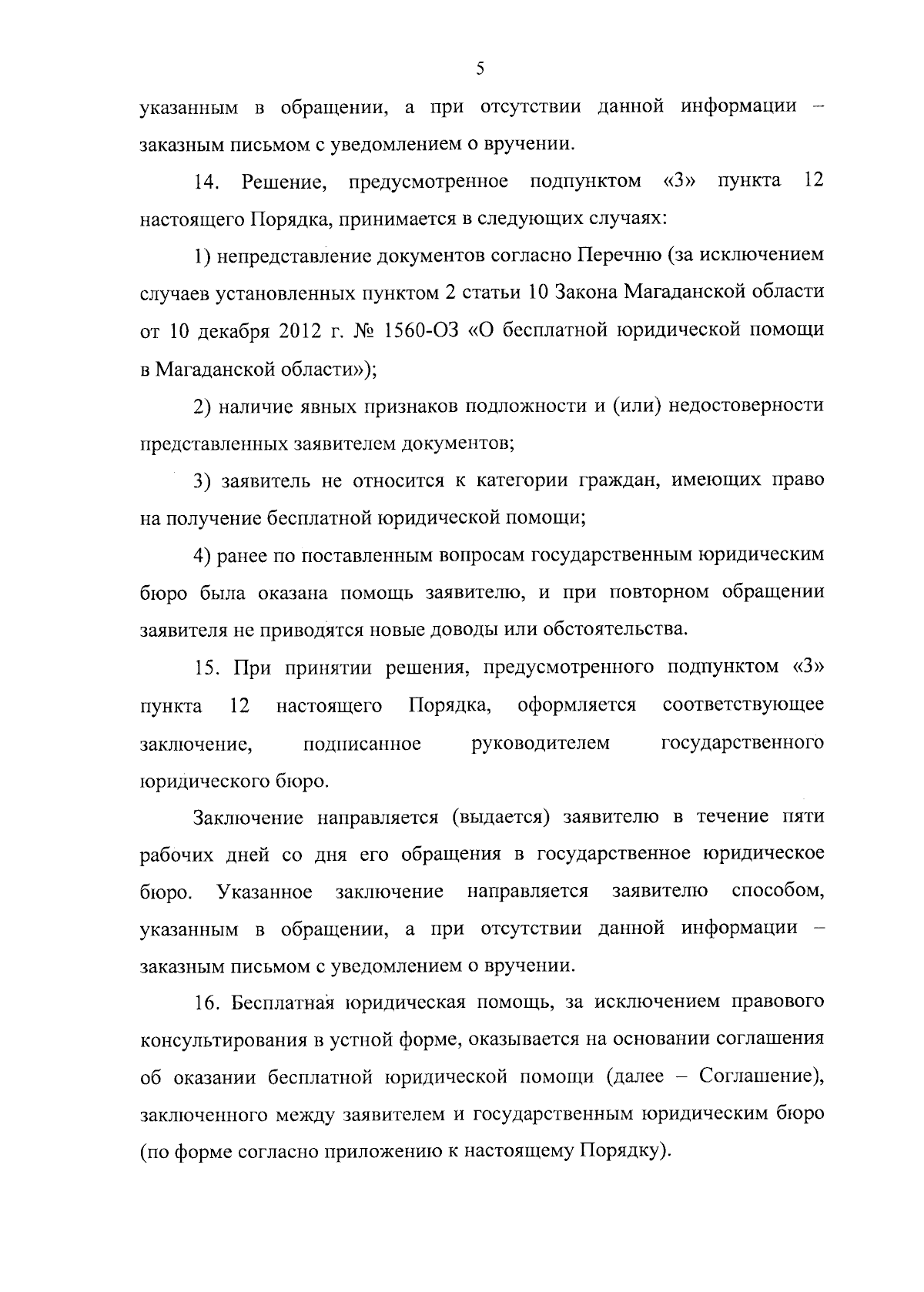 5

указанным в обращении, а при отсутствии данной информации – заказным письмом с уведомлением о вручении.

14. Решение, предусмотренное подпунктом «3» пункта 12 настоящего Порядка, принимается в следующих случаях:

1) непредставление документов согласно Перечню (за исключением случаев установленных пунктом 2 статьи 10 Закона Магаданской области от 10 декабря 2012 г. № 1560-ОЗ «О бесплатной юридической помощи в Магаданской области»);

2) наличие явных признаков подложности и (или) недостоверности представленных заявителем документов;

3) заявитель не относится к категории граждан, имеющих право на получение бесплатной юридической помощи;

4) ранее по поставленным вопросам государственным юридическим бюро была оказана помощь заявителю, и при повторном обращении заявителя не приводятся новые доводы или обстоятельства.

15. При принятии решения, предусмотренного подпунктом «3» пункта 12 настоящего Порядка, оформляется соответствующее заключение, подписанное руководителем государственного юридического бюро.

Заключение направляется (выдается) заявителю в течение пяти рабочих дней со дня его обращения в государственное юридическое бюро. Указанное заключение направляется заявителю способом, указанным в обращении, а при отсутствии данной информации – заказным письмом с уведомлением о вручении.

16. Бесплатная юридическая помощь, за исключением правового консультирования в устной форме, оказывается на основании соглашения об оказании бесплатной юридической помощи (далее – Соглашение), заключенного между заявителем и государственным юридическим бюро (по форме согласно приложению к настоящему Порядку).